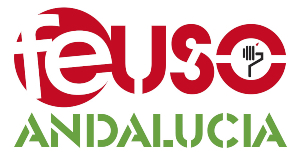 feuso
ANDALUCIA